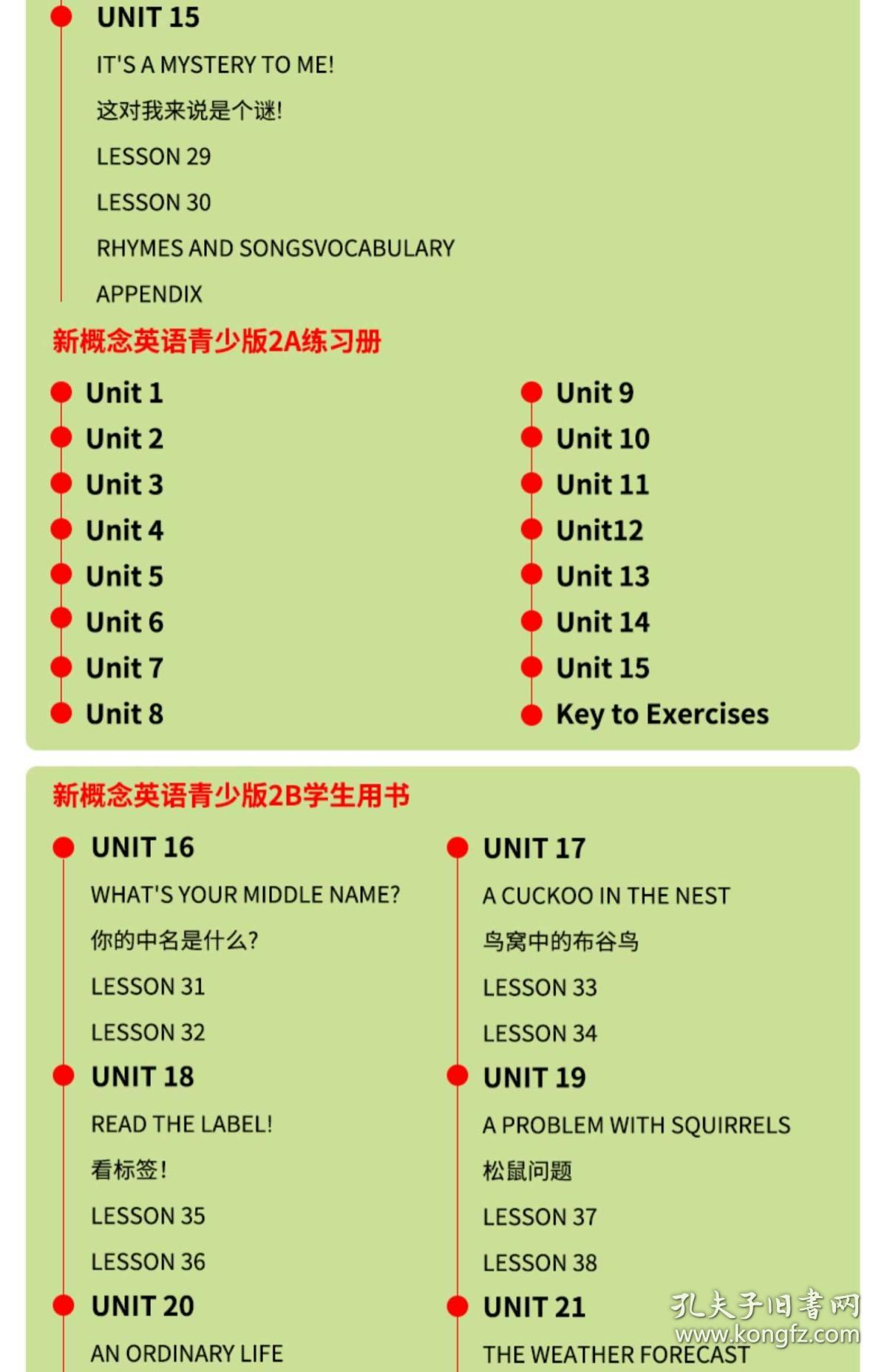 UNIT 15

IT'S A MYSTERY TO ME!

这对我来说是个谜!

LESSON 29

LESSON 30

RHYMES AND SONGSVOCABULARY

APPENDIX

新概念英语青少版2A练习册

Unit 1
Unit 2
Unit 3
Unit 4
Unit 5
Unit 6
Unit 7
Unit 8

Unit 9
Unit 10
Unit 11
Unit12
Unit 13
Unit 14
Unit 15
Key to Exercises

新概念英语青少版2B学生用书

UNIT 16

WHAT'S YOUR MIDDLE NAME?

你的中名是什么?

LESSON 31

LESSON 32

UNIT 18

READ THE LABEL!

看标签!

LESSON 35

LESSON 36

UNIT 20

AN ORDINARY LIFE

UNIT 17

A CUCKOO IN THE NEST

鸟窝中的布谷鸟

LESSON 33

LESSON 34

UNIT 19

A PROBLEM WITH SQUIRRELS

松鼠问题

LESSON 37

LESSON 38

UNIT 21

THE WEATHER FORECAST

孔夫子旧书网
www.kongfz.com